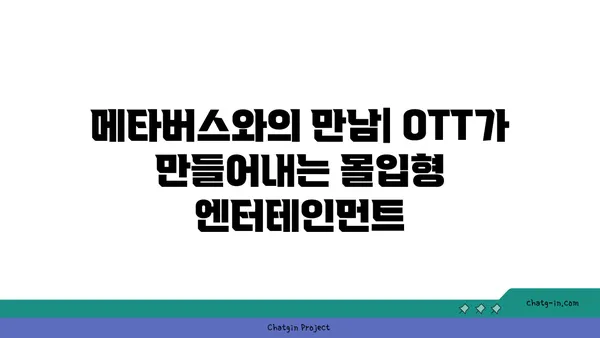 메타버스와의 만남| OTT가 만들어내는 몰입형 엔터테인먼트

chatg-in.com

Chatgin Project